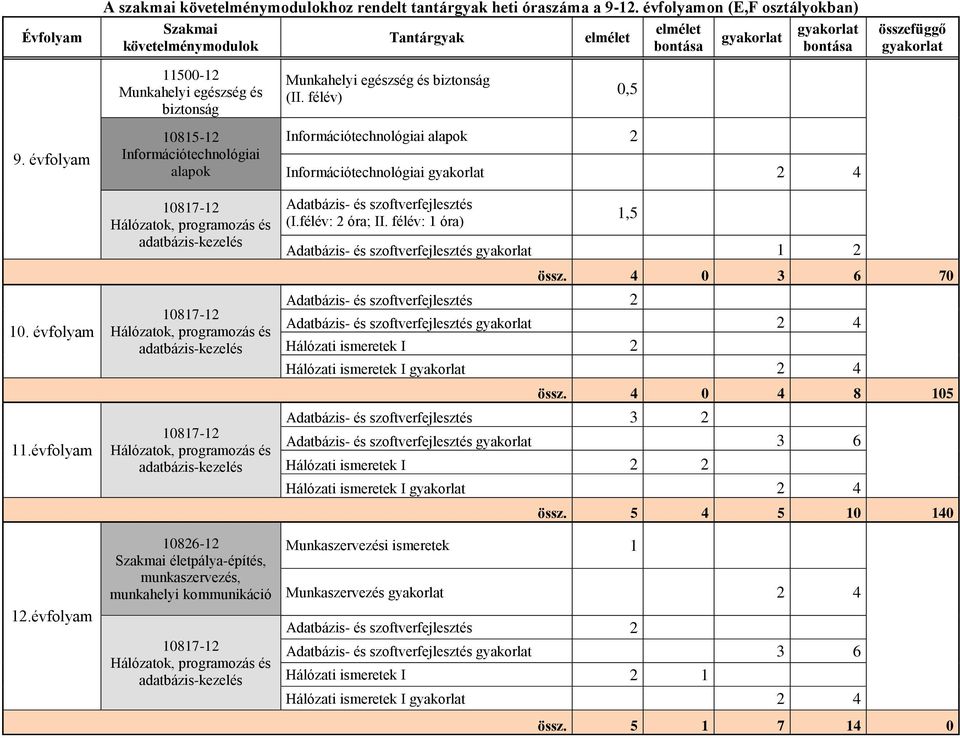 A szakmai követelménymodulokhoz rendelt tantárgyak heti óraszáma a 9-12. évfolyamon (E,F osztályokban)

| Évfolyam | Szakmai követelménymodulok | Tantárgyak | elmélet | elmélet bontása | gyakorlat | gyakorlat bontása | összefüggő gyakorlat |
|---|---|---|---|---|---|---|---|
| 9. évfolyam | 11500-12 Munkahelyi egészség és biztonság | Munkahelyi egészség és biztonság (II. félév) | 0,5 | | | | |
| | 10815-12 Információtechnológiai alapok | Információtechnológiai alapok | 2 | | | | |
| | | Információtechnológiai gyakorlat | | | 2 | 4 | |
| | 10817-12 Hálózatok, programozás és adatbázis-kezelés | Adatbázis- és szoftverfejlesztés (I.félév: 2 óra; II. félév: 1 óra) | 1,5 | | | | |
| | | Adatbázis- és szoftverfejlesztés gyakorlat | | | 1 | 2 | |
| | | össz. | 4 | 0 | 3 | 6 | 70 |
| 10. évfolyam | 10817-12 Hálózatok, programozás és adatbázis-kezelés | Adatbázis- és szoftverfejlesztés | 2 | | | | |
| | | Adatbázis- és szoftverfejlesztés gyakorlat | | | 2 | 4 | |
| | | Hálózati ismeretek I | 2 | | | | |
| | | Hálózati ismeretek I gyakorlat | | | 2 | 4 | |
| | | össz. | 4 | 0 | 4 | 8 | 105 |
| 11.évfolyam | 10817-12 Hálózatok, programozás és adatbázis-kezelés | Adatbázis- és szoftverfejlesztés | 3 | 2 | | | |
| | | Adatbázis- és szoftverfejlesztés gyakorlat | | | 3 | 6 | |
| | | Hálózati ismeretek I | 2 | 2 | | | |
| | | Hálózati ismeretek I gyakorlat | | | 2 | 4 | |
| | | össz. | 5 | 4 | 5 | 10 | 140 |
| 12.évfolyam | 10826-12 Szakmai életpálya-építés, munkaszervezés, munkahelyi kommunikáció | Munkaszervezési ismeretek | 1 | | | | |
| | | Munkaszervezés gyakorlat | | | 2 | 4 | |
| | 10817-12 Hálózatok, programozás és adatbázis-kezelés | Adatbázis- és szoftverfejlesztés | 2 | | | | |
| | | Adatbázis- és szoftverfejlesztés gyakorlat | | | 3 | 6 | |
| | | Hálózati ismeretek I | 2 | 1 | | | |
| | | Hálózati ismeretek I gyakorlat | | | 2 | 4 | |
| | | össz. | 5 | 1 | 7 | 14 | 0 |